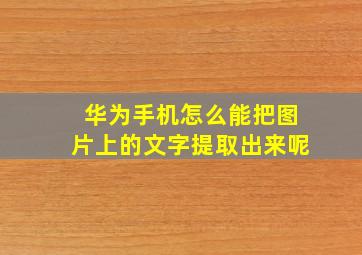 华为手机怎么能把图片上的文字提取出来呢